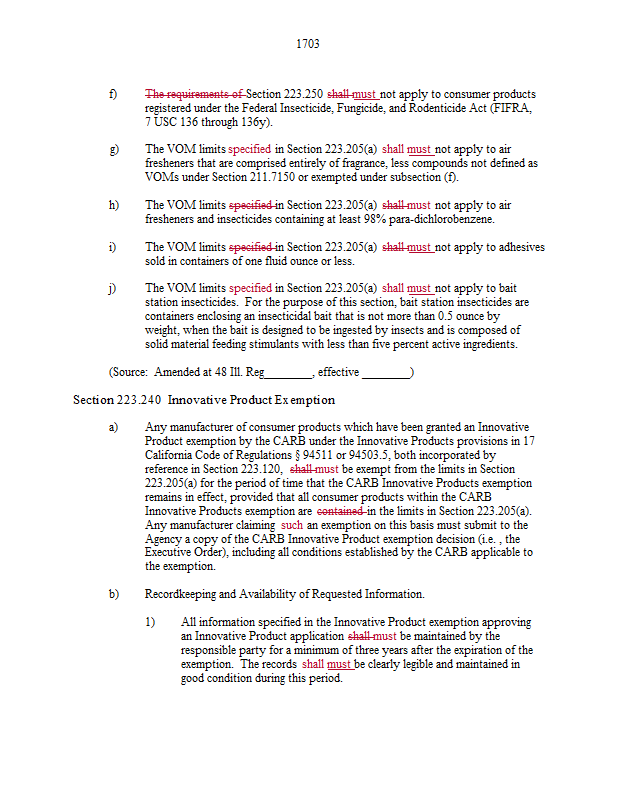 1703

f) The requirements of Section 223.250 shall must not apply to consumer products registered under the Federal Insecticide, Fungicide, and Rodenticide Act (FIFRA, 7 USC 136 through 136y).

g) The VOM limits specified in Section 223.205(a) shall must not apply to air fresheners that are comprised entirely of fragrance, less compounds not defined as VOMs under Section 211.7150 or exempted under subsection (f).

h) The VOM limits specified in Section 223.205(a) shall must not apply to air fresheners and insecticides containing at least 98% para-dichlorobenzene.

i) The VOM limits specified in Section 223.205(a) shall must not apply to adhesives sold in containers of one fluid ounce or less.

j) The VOM limits specified in Section 223.205(a) shall must not apply to bait station insecticides. For the purpose of this section, bait station insecticides are containers enclosing an insecticidal bait that is not more than 0.5 ounce by weight, when the bait is designed to be ingested by insects and is composed of solid material feeding stimulants with less than five percent active ingredients.

(Source: Amended at 48 Ill. Reg________, effective ________)

Section 223.240 Innovative Product Exemption

a) Any manufacturer of consumer products which have been granted an Innovative Product exemption by the CARB under the Innovative Products provisions in 17 California Code of Regulations § 94511 or 94503.5, both incorporated by reference in Section 223.120, shall must be exempt from the limits in Section 223.205(a) for the period of time that the CARB Innovative Products exemption remains in effect, provided that all consumer products within the CARB Innovative Products exemption are contained in the limits in Section 223.205(a). Any manufacturer claiming such an exemption on this basis must submit to the Agency a copy of the CARB Innovative Product exemption decision (i.e. , the Executive Order), including all conditions established by the CARB applicable to the exemption.

b) Recordkeeping and Availability of Requested Information.

1) All information specified in the Innovative Product exemption approving an Innovative Product application shall must be maintained by the responsible party for a minimum of three years after the expiration of the exemption. The records shall must be clearly legible and maintained in good condition during this period.